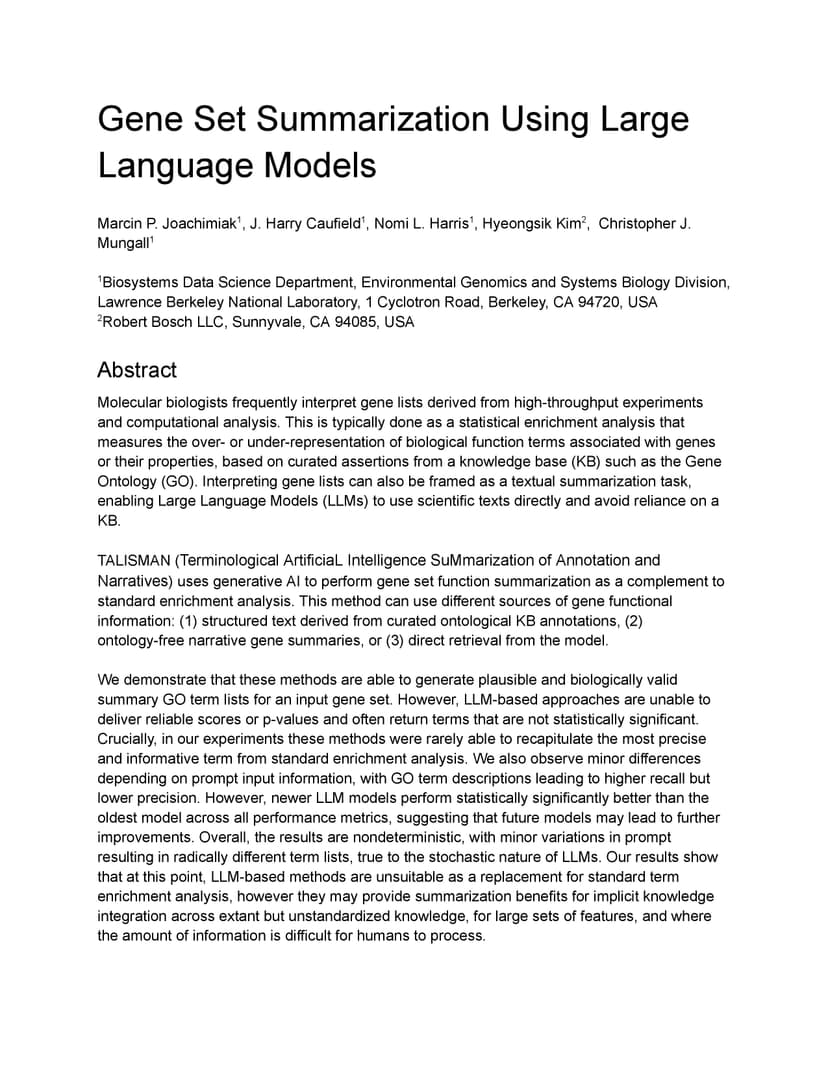 Gene Set Summarization Using Large Language Models

Marcin P. Joachimiak$^1$, J. Harry Caufield$^1$, Nomi L. Harris$^1$, Hyeongsik Kim$^2$, Christopher J. Mungall$^1$

$^1$Biosystems Data Science Department, Environmental Genomics and Systems Biology Division, Lawrence Berkeley National Laboratory, 1 Cyclotron Road, Berkeley, CA 94720, USA
$^2$Robert Bosch LLC, Sunnyvale, CA 94085, USA

Abstract

Molecular biologists frequently interpret gene lists derived from high-throughput experiments and computational analysis. This is typically done as a statistical enrichment analysis that measures the over- or under-representation of biological function terms associated with genes or their properties, based on curated assertions from a knowledge base (KB) such as the Gene Ontology (GO). Interpreting gene lists can also be framed as a textual summarization task, enabling Large Language Models (LLMs) to use scientific texts directly and avoid reliance on a KB.

TALISMAN (Terminological ArtificiaL Intelligence SuMmarization of Annotation and Narratives) uses generative AI to perform gene set function summarization as a complement to standard enrichment analysis. This method can use different sources of gene functional information: (1) structured text derived from curated ontological KB annotations, (2) ontology-free narrative gene summaries, or (3) direct retrieval from the model.

We demonstrate that these methods are able to generate plausible and biologically valid summary GO term lists for an input gene set. However, LLM-based approaches are unable to deliver reliable scores or p-values and often return terms that are not statistically significant. Crucially, in our experiments these methods were rarely able to recapitulate the most precise and informative term from standard enrichment analysis. We also observe minor differences depending on prompt input information, with GO term descriptions leading to higher recall but lower precision. However, newer LLM models perform statistically significantly better than the oldest model across all performance metrics, suggesting that future models may lead to further improvements. Overall, the results are nondeterministic, with minor variations in prompt resulting in radically different term lists, true to the stochastic nature of LLMs. Our results show that at this point, LLM-based methods are unsuitable as a replacement for standard term enrichment analysis, however they may provide summarization benefits for implicit knowledge integration across extant but unstandardized knowledge, for large sets of features, and where the amount of information is difficult for humans to process.